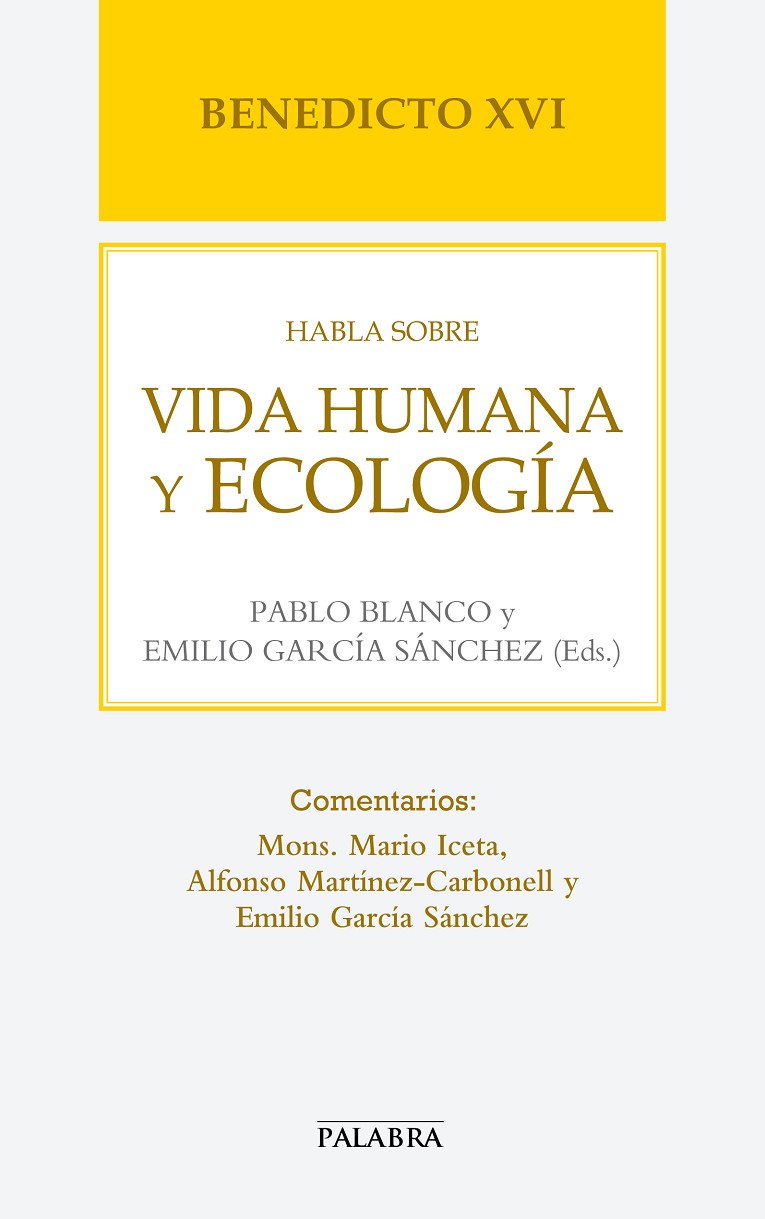 BENEDICTO XVI

HABLA SOBRE

VIDA HUMANA
Y ECOLOGÍA

PABLO BLANCO y
EMILIO GARCÍA SÁNCHEZ (Eds.)

Comentarios:
Mons. Mario Iceta,
Alfonso Martínez-Carbonell y
Emilio García Sánchez

PALABRA